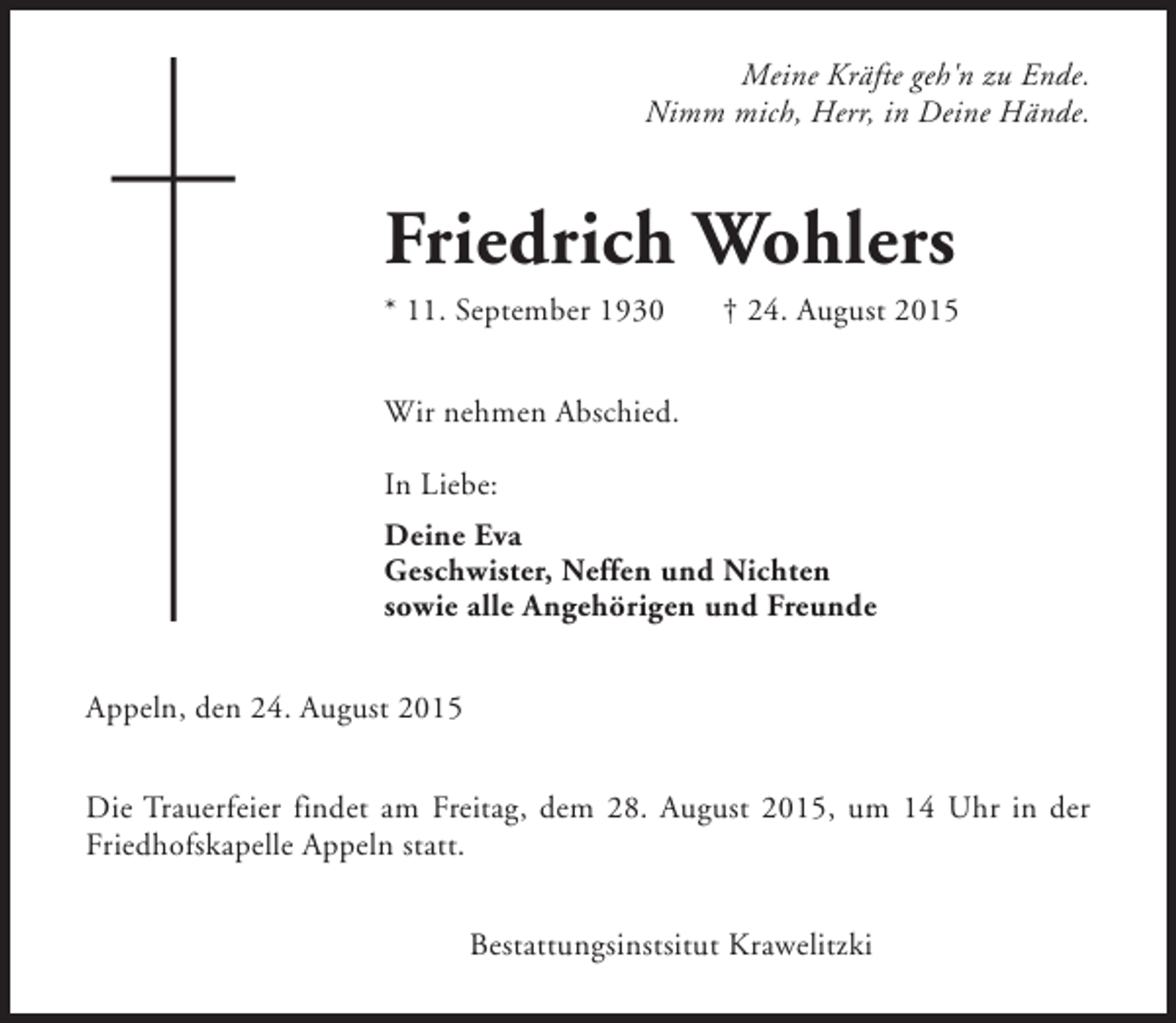 Meine Kräfte geh'n zu Ende.
Nimm mich, Herr, in Deine Hände.

Friedrich Wohlers

* 11. September 1930 † 24. August 2015

Wir nehmen Abschied.

In Liebe:

Deine Eva
Geschwister, Neffen und Nichten
sowie alle Angehörigen und Freunde

Appeln, den 24. August 2015

Die Trauerfeier findet am Freitag, dem 28. August 2015, um 14 Uhr in der Friedhofskapelle Appeln statt.

Bestattungsinstsitut Krawelitzki